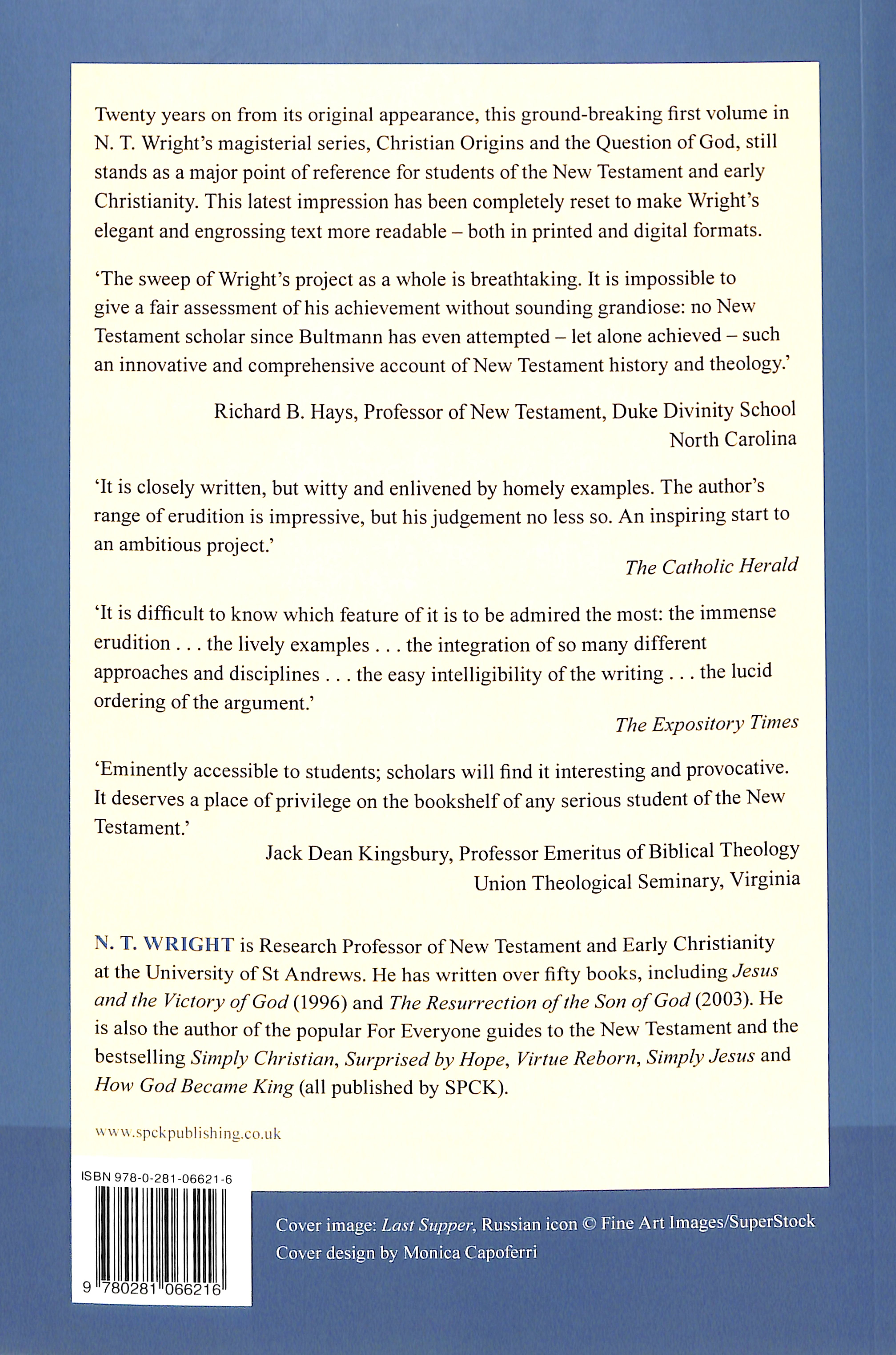 Twenty years on from its original appearance, this ground-breaking first volume in N. T. Wright's magisterial series, Christian Origins and the Question of God, still stands as a major point of reference for students of the New Testament and early Christianity. This latest impression has been completely reset to make Wright's elegant and engrossing text more readable – both in printed and digital formats.

'The sweep of Wright's project as a whole is breathtaking. It is impossible to give a fair assessment of his achievement without sounding grandiose: no New Testament scholar since Bultmann has even attempted – let alone achieved – such an innovative and comprehensive account of New Testament history and theology.'

Richard B. Hays, Professor of New Testament, Duke Divinity School
North Carolina

'It is closely written, but witty and enlivened by homely examples. The author's range of erudition is impressive, but his judgement no less so. An inspiring start to an ambitious project.'

The Catholic Herald

'It is difficult to know which feature of it is to be admired the most: the immense erudition . . . the lively examples . . . the integration of so many different approaches and disciplines . . . the easy intelligibility of the writing . . . the lucid ordering of the argument.'

The Expository Times

'Eminently accessible to students; scholars will find it interesting and provocative. It deserves a place of privilege on the bookshelf of any serious student of the New Testament.'

Jack Dean Kingsbury, Professor Emeritus of Biblical Theology
Union Theological Seminary, Virginia

N. T. WRIGHT is Research Professor of New Testament and Early Christianity at the University of St Andrews. He has written over fifty books, including Jesus and the Victory of God (1996) and The Resurrection of the Son of God (2003). He is also the author of the popular For Everyone guides to the New Testament and the bestselling Simply Christian, Surprised by Hope, Virtue Reborn, Simply Jesus and How God Became King (all published by SPCK).

www.spckpublishing.co.uk

ISBN 978-0-281-06621-6

9 780281 066216

Cover image: Last Supper, Russian icon © Fine Art Images/SuperStock
Cover design by Monica Capoferri